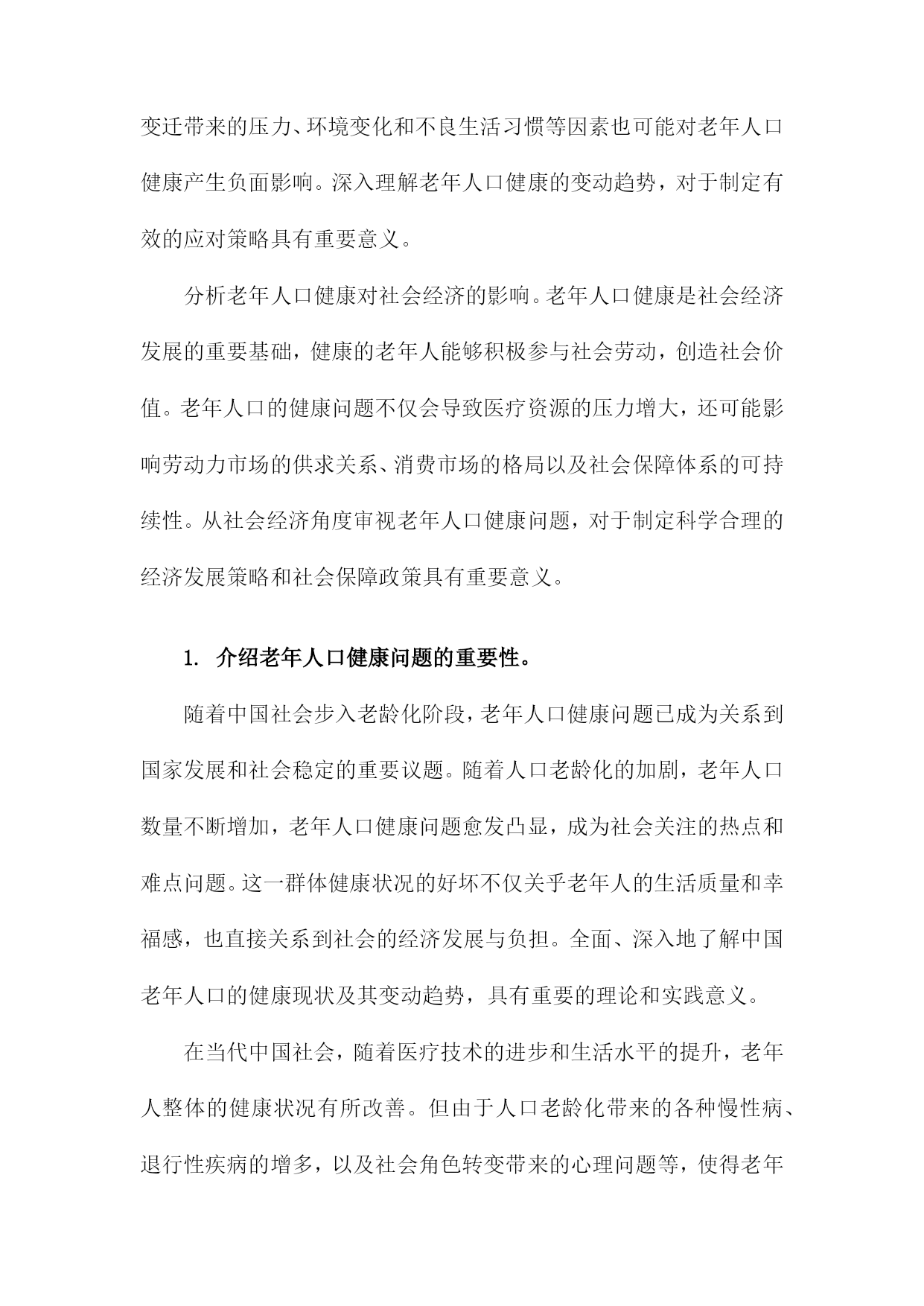 变迁带来的压力、环境变化和不良生活习惯等因素也可能对老年人口健康产生负面影响。深入理解老年人口健康的变动趋势，对于制定有效的应对策略具有重要意义。

分析老年人口健康对社会经济的影响。老年人口健康是社会经济发展的重要基础，健康的老年人能够积极参与社会劳动，创造社会价值。老年人口的健康问题不仅会导致医疗资源的压力增大，还可能影响劳动力市场的供求关系、消费市场的格局以及社会保障体系的可持续性。从社会经济角度审视老年人口健康问题，对于制定科学合理的经济发展策略和社会保障政策具有重要意义。

1. 介绍老年人口健康问题的重要性。

随着中国社会步入老龄化阶段，老年人口健康问题已成为关系到国家发展和社会稳定的重要议题。随着人口老龄化的加剧，老年人口数量不断增加，老年人口健康问题愈发凸显，成为社会关注的热点和难点问题。这一群体健康状况的好坏不仅关乎老年人的生活质量和幸福感，也直接关系到社会的经济发展与负担。全面、深入地了解中国老年人口的健康现状及其变动趋势，具有重要的理论和实践意义。

在当代中国社会，随着医疗技术的进步和生活水平的提升，老年人整体的健康状况有所改善。但由于人口老龄化带来的各种慢性病、退行性疾病的增多，以及社会角色转变带来的心理问题等，使得老年